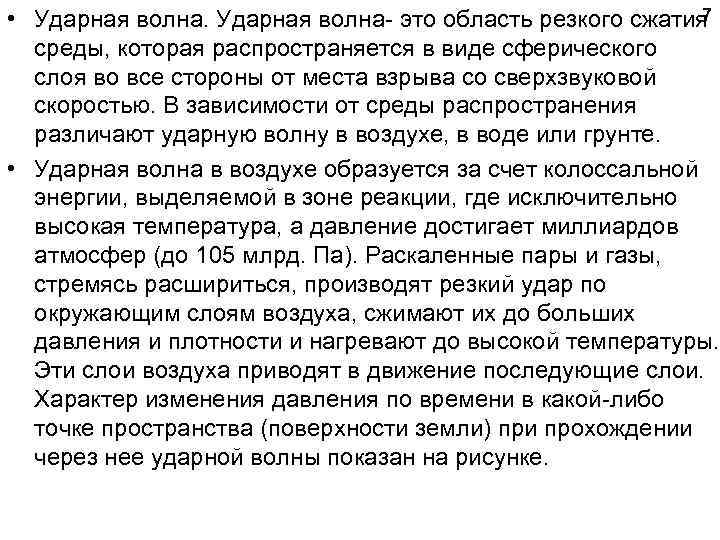 7

• Ударная волна. Ударная волна- это область резкого сжатия среды, которая распространяется в виде сферического слоя во все стороны от места взрыва со сверхзвуковой скоростью. В зависимости от среды распространения различают ударную волну в воздухе, в воде или грунте.

• Ударная волна в воздухе образуется за счет колоссальной энергии, выделяемой в зоне реакции, где исключительно высокая температура, а давление достигает миллиардов атмосфер (до 105 млрд. Па). Раскаленные пары и газы, стремясь расшириться, производят резкий удар по окружающим слоям воздуха, сжимают их до больших давления и плотности и нагревают до высокой температуры. Эти слои воздуха приводят в движение последующие слои. Характер изменения давления по времени в какой-либо точке пространства (поверхности земли) при прохождении через нее ударной волны показан на рисунке.